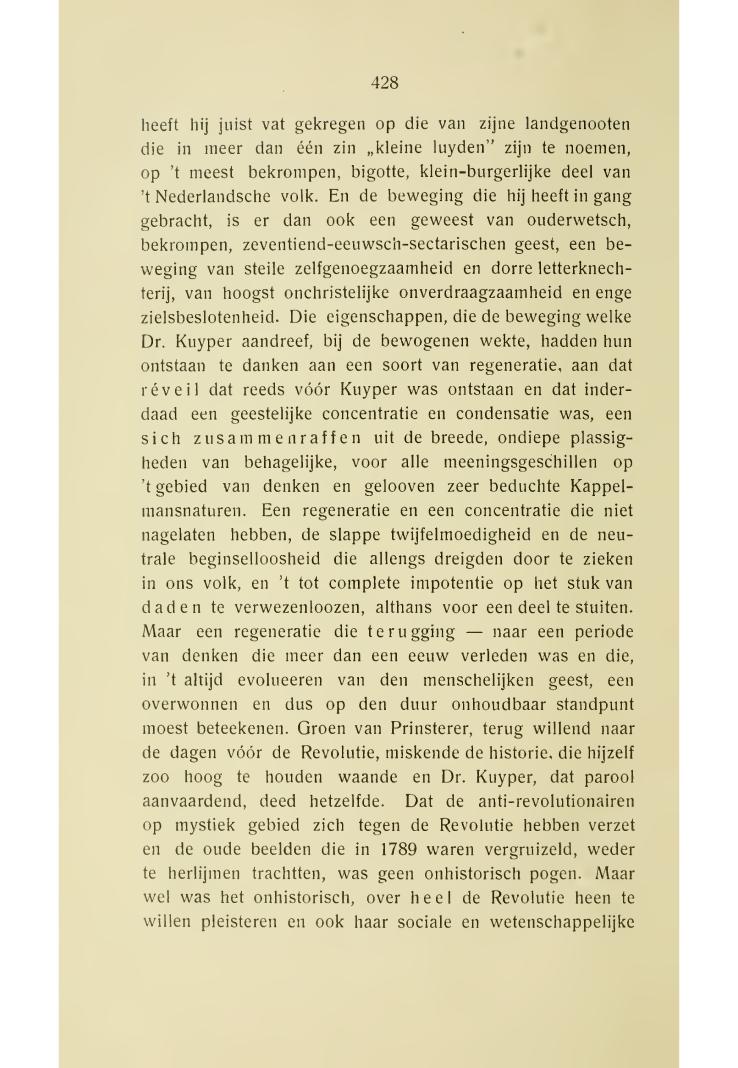 428

heeft hij juist vat gekregen op die van zijne landgenooten die in meer dan één zin „kleine luyden" zijn te noemen, op 't meest bekrompen, bigotte, klein-burgerlijke deel van 't Nederlandsche volk. En de beweging die hij heeft in gang gebracht, is er dan ook een geweest van ouderwetsch, bekrompen, zeventiend-eeuwsch-sectarischen geest, een beweging van steile zelfgenoegzaamheid en dorre letterknechterij, van hoogst onchristelijke onverdraagzaamheid en enge zielsbeslotenheid. Die eigenschappen, die de beweging welke Dr. Kuyper aandreef, bij de bewogenen wekte, hadden hun ontstaan te danken aan een soort van regeneratie, aan dat réveil dat reeds vóór Kuyper was ontstaan en dat inderdaad een geestelijke concentratie en condensatie was, een sich zusammenraffen uit de breede, ondiepe plassigheden van behagelijke, voor alle meeningsgeschillen op 't gebied van denken en gelooven zeer beduchte Kappelmansnaturen. Een regeneratie en een concentratie die niet nagelaten hebben, de slappe twijfelmoedigheid en de neutrale beginselloosheid die allengs dreigden door te zieken in ons volk, en 't tot complete impotentie op het stuk van daden te verwezenloozen, althans voor een deel te stuiten. Maar een regeneratie die terugging — naar een periode van denken die meer dan een eeuw verleden was en die, in 't altijd evolueeren van den menschelijken geest, een overwonnen en dus op den duur onhoudbaar standpunt moest beteekenen. Groen van Prinsterer, terug willend naar de dagen vóór de Revolutie, miskende de historie, die hijzelf zoo hoog te houden waande en Dr. Kuyper, dat parool aanvaardend, deed hetzelfde. Dat de anti-revolutionairen op mystiek gebied zich tegen de Revolutie hebben verzet en de oude beelden die in 1789 waren vergruizeld, weder te herlijmen trachtten, was geen onhistorisch pogen. Maar wel was het onhistorisch, over heel de Revolutie heen te willen pleisteren en ook haar sociale en wetenschappelijke